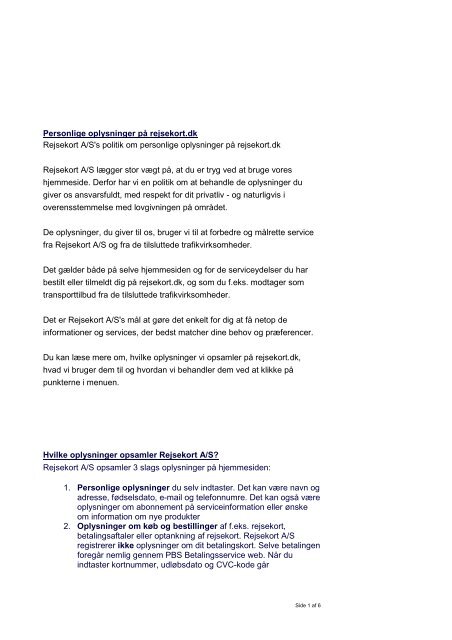 Personlige oplysninger på rejsekort.dk
Rejsekort A/S's politik om personlige oplysninger på rejsekort.dk

Rejsekort A/S lægger stor vægt på, at du er tryg ved at bruge vores hjemmeside. Derfor har vi en politik om at behandle de oplysninger du giver os ansvarsfuldt, med respekt for dit privatliv - og naturligvis i overensstemmelse med lovgivningen på området.

De oplysninger, du giver til os, bruger vi til at forbedre og målrette service fra Rejsekort A/S og fra de tilsluttede trafikvirksomheder.

Det gælder både på selve hjemmesiden og for de serviceydelser du har bestilt eller tilmeldt dig på rejsekort.dk, og som du f.eks. modtager som transporttilbud fra de tilsluttede trafikvirksomheder.

Det er Rejsekort A/S's mål at gøre det enkelt for dig at få netop de informationer og services, der bedst matcher dine behov og præferencer.

Du kan læse mere om, hvilke oplysninger vi opsamler på rejsekort.dk, hvad vi bruger dem til og hvordan vi behandler dem ved at klikke på punkterne i menuen.

Hvilke oplysninger opsamler Rejsekort A/S?
Rejsekort A/S opsamler 3 slags oplysninger på hjemmesiden:

1. Personlige oplysninger du selv indtaster. Det kan være navn og adresse, fødselsdato, e-mail og telefonnumre. Det kan også være oplysninger om abonnement på serviceinformation eller ønske om information om nye produkter
2. Oplysninger om køb og bestillinger af f.eks. rejsekort, betalingsaftaler eller optankning af rejsekort. Rejsekort A/S registrerer ikke oplysninger om dit betalingskort. Selve betalingen foregår nemlig gennem PBS Betalingsservice web. Når du indtaster kortnummer, udløbsdato og CVC-kode går

Side 1 af 6